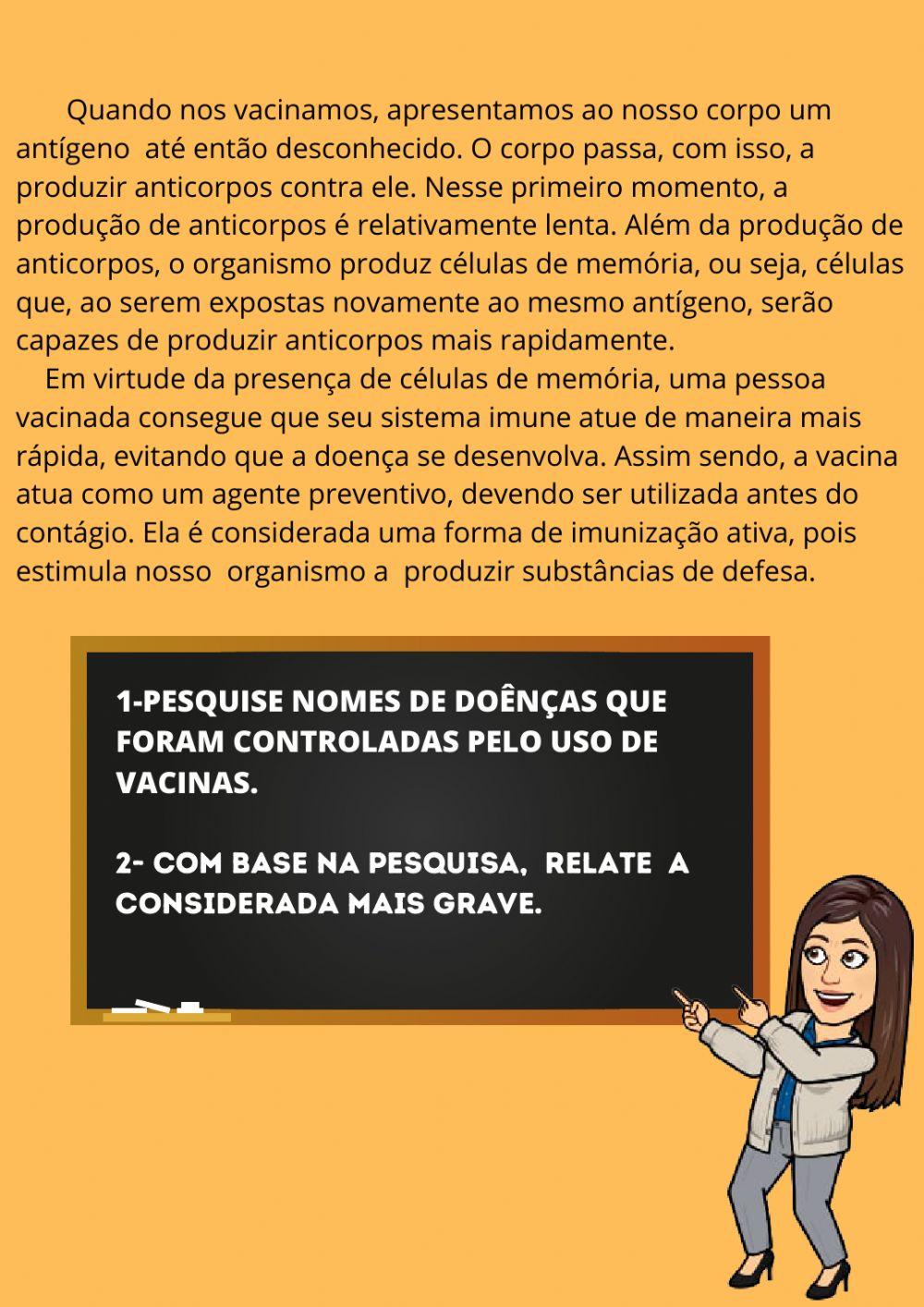 Quando nos vacinamos, apresentamos ao nosso corpo um antígeno até então desconhecido. O corpo passa, com isso, a produzir anticorpos contra ele. Nesse primeiro momento, a produção de anticorpos é relativamente lenta. Além da produção de anticorpos, o organismo produz células de memória, ou seja, células que, ao serem expostas novamente ao mesmo antígeno, serão capazes de produzir anticorpos mais rapidamente.

Em virtude da presença de células de memória, uma pessoa vacinada consegue que seu sistema imune atue de maneira mais rápida, evitando que a doença se desenvolva. Assim sendo, a vacina atua como um agente preventivo, devendo ser utilizada antes do contágio. Ela é considerada uma forma de imunização ativa, pois estimula nosso organismo a produzir substâncias de defesa.

1-PESQUISE NOMES DE DOÊNÇAS QUE FORAM CONTROLADAS PELO USO DE VACINAS.

2- COM BASE NA PESQUISA, RELATE A CONSIDERADA MAIS GRAVE.